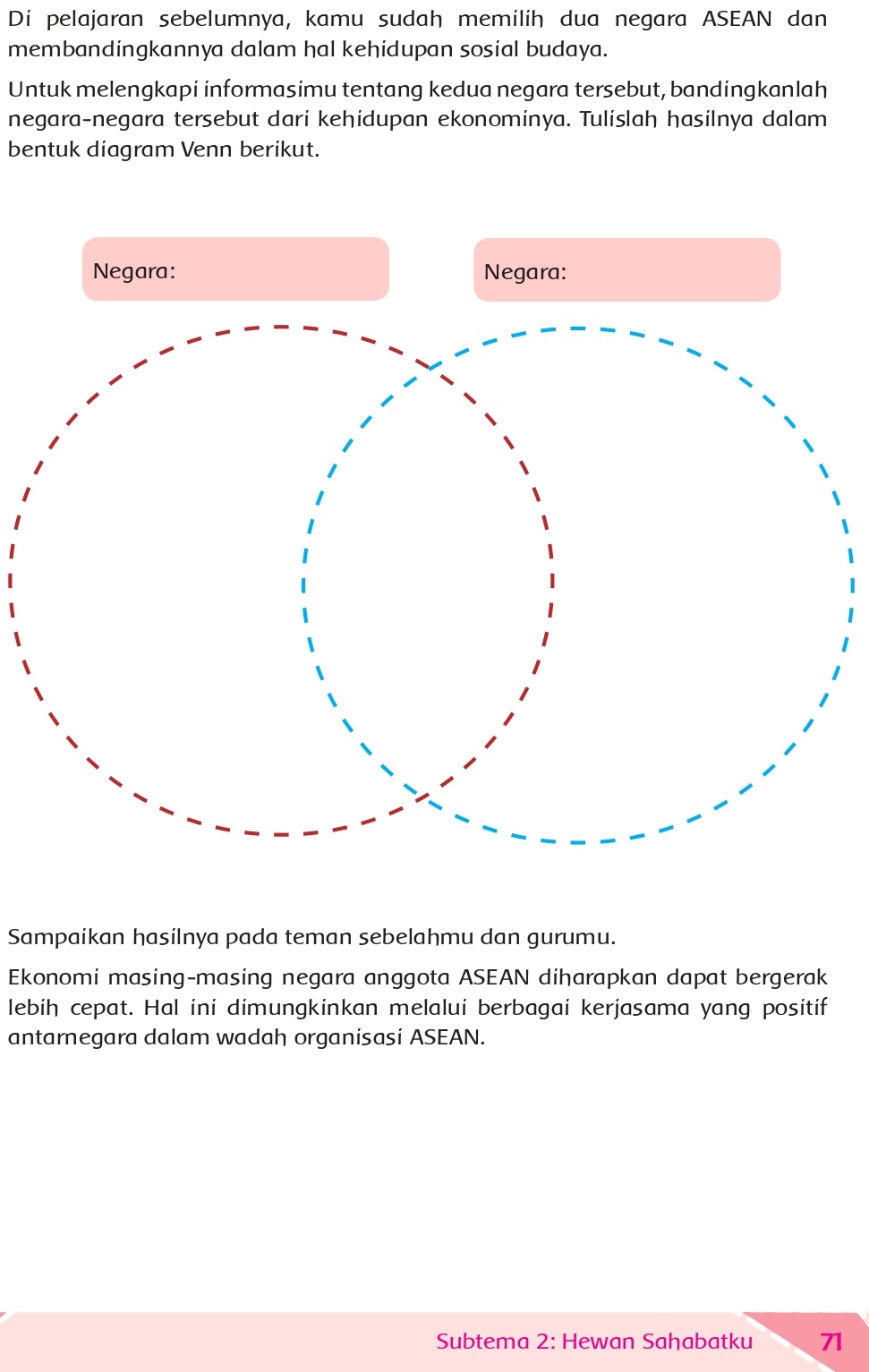 Di pelajaran sebelumnya, kamu sudah memilih dua negara ASEAN dan membandingkannya dalam hal kehidupan sosial budaya.

Untuk melengkapi informasimu tentang kedua negara tersebut, bandingkanlah negara-negara tersebut dari kehidupan ekonominya. Tulislah hasilnya dalam bentuk diagram Venn berikut.

Negara:

Negara:

Sampaikan hasilnya pada teman sebelahmu dan gurumu.

Ekonomi masing-masing negara anggota ASEAN diharapkan dapat bergerak lebih cepat. Hal ini dimungkinkan melalui berbagai kerjasama yang positif antarnegara dalam wadah organisasi ASEAN.

Subtema 2: Hewan Sahabatku 71